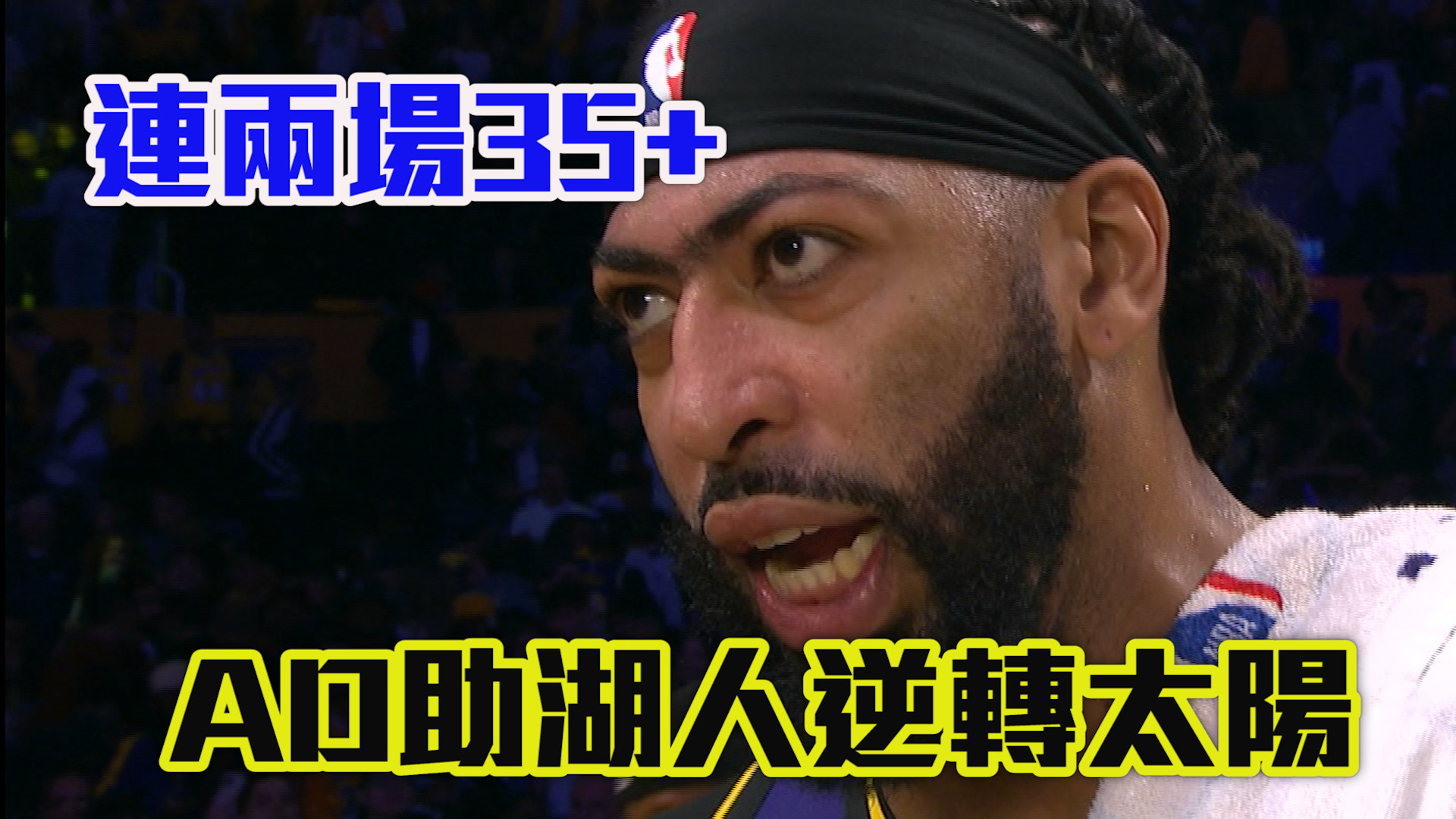 連兩場35+

AD助湖人逆轉太陽